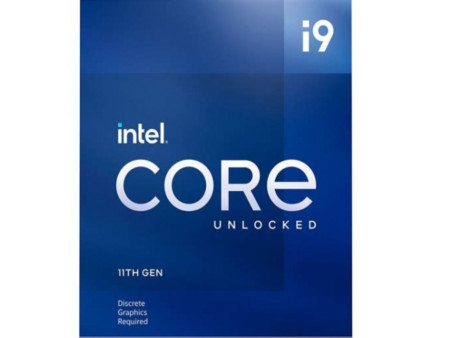 i9

intel.

CORE

UNLOCKED

11TH GEN

Discrete Graphics Required